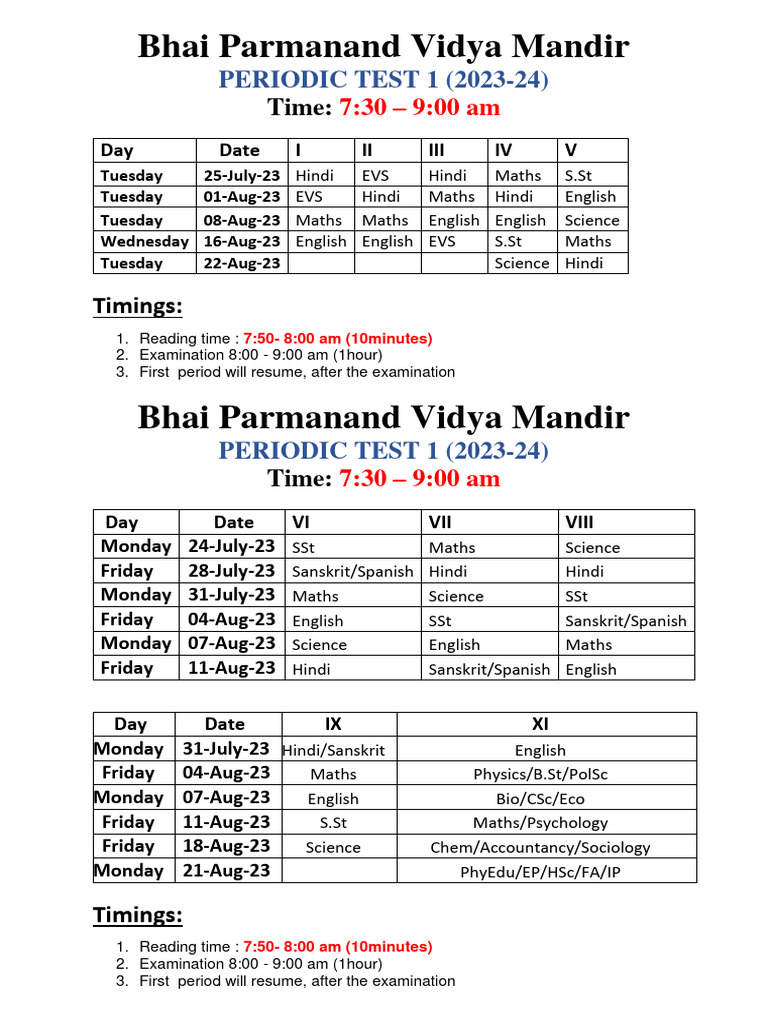 Bhai Parmanand Vidya Mandir
PERIODIC TEST 1 (2023-24)
Time: 7:30 – 9:00 am

| Day | Date | I | II | III | IV | V |
|---|---|---|---|---|---|---|
| Tuesday | 25-July-23 | Hindi | EVS | Hindi | Maths | S.St |
| Tuesday | 01-Aug-23 | EVS | Hindi | Maths | Hindi | English |
| Tuesday | 08-Aug-23 | Maths | Maths | English | English | Science |
| Wednesday | 16-Aug-23 | English | English | EVS | S.St | Maths |
| Tuesday | 22-Aug-23 | | | | Science | Hindi |

Timings:

1. Reading time : 7:50- 8:00 am (10minutes)
2. Examination 8:00 - 9:00 am (1hour)
3. First period will resume, after the examination

Bhai Parmanand Vidya Mandir
PERIODIC TEST 1 (2023-24)
Time: 7:30 – 9:00 am

| Day | Date | VI | VII | VIII |
|---|---|---|---|---|
| Monday | 24-July-23 | SSt | Maths | Science |
| Friday | 28-July-23 | Sanskrit/Spanish | Hindi | Hindi |
| Monday | 31-July-23 | Maths | Science | SSt |
| Friday | 04-Aug-23 | English | SSt | Sanskrit/Spanish |
| Monday | 07-Aug-23 | Science | English | Maths |
| Friday | 11-Aug-23 | Hindi | Sanskrit/Spanish | English |

| Day | Date | IX | XI |
|---|---|---|---|
| Monday | 31-July-23 | Hindi/Sanskrit | English |
| Friday | 04-Aug-23 | Maths | Physics/B.St/PolSc |
| Monday | 07-Aug-23 | English | Bio/CSc/Eco |
| Friday | 11-Aug-23 | S.St | Maths/Psychology |
| Friday | 18-Aug-23 | Science | Chem/Accountancy/Sociology |
| Monday | 21-Aug-23 | | PhyEdu/EP/HSc/FA/IP |

Timings:

1. Reading time : 7:50- 8:00 am (10minutes)
2. Examination 8:00 - 9:00 am (1hour)
3. First period will resume, after the examination